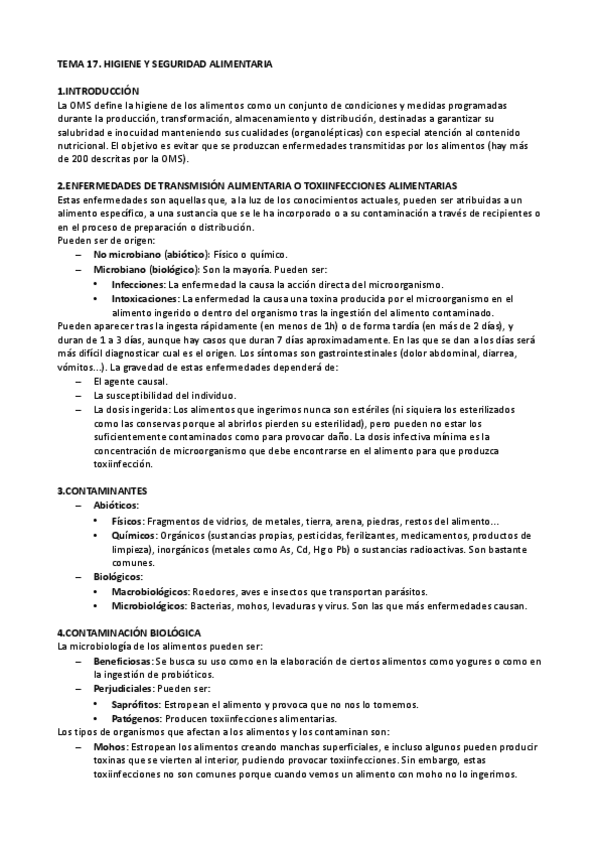 TEMA 17. HIGIENE Y SEGURIDAD ALIMENTARIA

1.INTRODUCCIÓN
La OMS define la higiene de los alimentos como un conjunto de condiciones y medidas programadas durante la producción, transformación, almacenamiento y distribución, destinadas a garantizar su salubridad e inocuidad manteniendo sus cualidades (organolépticas) con especial atención al contenido nutricional. El objetivo es evitar que se produzcan enfermedades transmitidas por los alimentos (hay más de 200 descritas por la OMS).

2.ENFERMEDADES DE TRANSMISIÓN ALIMENTARIA O TOXIINFECCIONES ALIMENTARIAS
Estas enfermedades son aquellas que, a la luz de los conocimientos actuales, pueden ser atribuidas a un alimento específico, a una sustancia que se le ha incorporado o a su contaminación a través de recipientes o en el proceso de preparación o distribución.
Pueden ser de origen:
– No microbiano (abiótico): Físico o químico.
– Microbiano (biológico): Son la mayoría. Pueden ser:
• Infecciones: La enfermedad la causa la acción directa del microorganismo.
• Intoxicaciones: La enfermedad la causa una toxina producida por el microorganismo en el alimento ingerido o dentro del organismo tras la ingestión del alimento contaminado.
Pueden aparecer tras la ingesta rápidamente (en menos de 1h) o de forma tardía (en más de 2 días), y duran de 1 a 3 días, aunque hay casos que duran 7 días aproximadamente. En las que se dan a los días será más difícil diagnosticar cual es el origen. Los síntomas son gastrointestinales (dolor abdominal, diarrea, vómitos...). La gravedad de estas enfermedades dependerá de:
– El agente causal.
– La susceptibilidad del individuo.
– La dosis ingerida: Los alimentos que ingerimos nunca son estériles (ni siquiera los esterilizados como las conservas porque al abrirlos pierden su esterilidad), pero pueden no estar los suficientemente contaminados como para provocar daño. La dosis infectiva mínima es la concentración de microorganismo que debe encontrarse en el alimento para que produzca toxiinfección.

3.CONTAMINANTES
– Abióticos:
• Físicos: Fragmentos de vidrios, de metales, tierra, arena, piedras, restos del alimento...
• Químicos: Orgánicos (sustancias propias, pesticidas, ferilizantes, medicamentos, productos de limpieza), inorgánicos (metales como As, Cd, Hg o Pb) o sustancias radioactivas. Son bastante comunes.
– Biológicos:
• Macrobiológicos: Roedores, aves e insectos que transportan parásitos.
• Microbiológicos: Bacterias, mohos, levaduras y virus. Son las que más enfermedades causan.

4.CONTAMINACIÓN BIOLÓGICA
La microbiología de los alimentos pueden ser:
– Beneficiosas: Se busca su uso como en la elaboración de ciertos alimentos como yogures o como en la ingestión de probióticos.
– Perjudiciales: Pueden ser:
• Saprófitos: Estropean el alimento y provoca que no nos lo tomemos.
• Patógenos: Producen toxiinfecciones alimentarias.
Los tipos de organismos que afectan a los alimentos y los contaminan son:
– Mohos: Estropean los alimentos creando manchas superficiales, e incluso algunos pueden producir toxinas que se vierten al interior, pudiendo provocar toxiinfecciones. Sin embargo, estas toxiinfecciones no son comunes porque cuando vemos un alimento con moho no lo ingerimos.